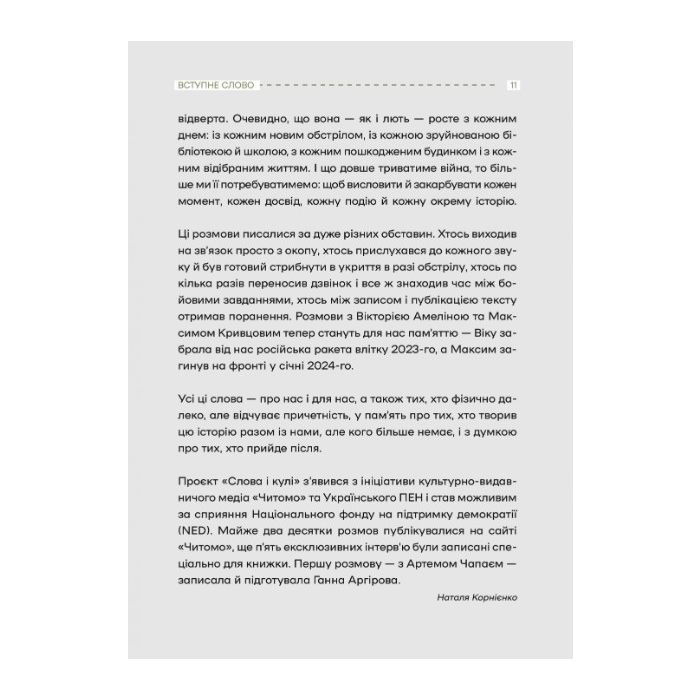 ВСТУПНЕ СЛОВО 11

відверта. Очевидно, що вона — як і лють — росте з кожним днем: із кожним новим обстрілом, із кожною зруйнованою бібліотекою й школою, з кожним пошкодженим будинком і з кожним відібраним життям. І що довше триватиме війна, то більше ми її потребуватимемо: щоб висловити й закарбувати кожен момент, кожен досвід, кожну подію й кожну окрему історію.

Ці розмови писалися за дуже різних обставин. Хтось виходив на зв'язок просто з окопу, хтось прислухався до кожного звуку й був готовий стрибнути в укриття в разі обстрілу, хтось по кілька разів переносив дзвінок і все ж знаходив час між бойовими завданнями, хтось між записом і публікацією тексту отримав поранення. Розмови з Вікторією Амеліною та Максимом Кривцовим тепер стануть для нас пам'яттю — Віку забрала від нас російська ракета влітку 2023-го, а Максим загинув на фронті у січні 2024-го.

Усі ці слова — про нас і для нас, а також тих, хто фізично далеко, але відчуває причетність, у пам'ять про тих, хто творив цю історію разом із нами, але кого більше немає, і з думкою про тих, хто прийде після.

Проєкт «Слова і кулі» з'явився з ініціативи культурно-видавничого медіа «Читомо» та Українського ПЕН і став можливим за сприяння Національного фонду на підтримку демократії (NED). Майже два десятки розмов публікувалися на сайті «Читомо», ще п'ять ексклюзивних інтерв'ю були записані спеціально для книжки. Першу розмову — з Артемом Чапаєм — записала й підготувала Ганна Аргірова.

Наталя Корнієнко